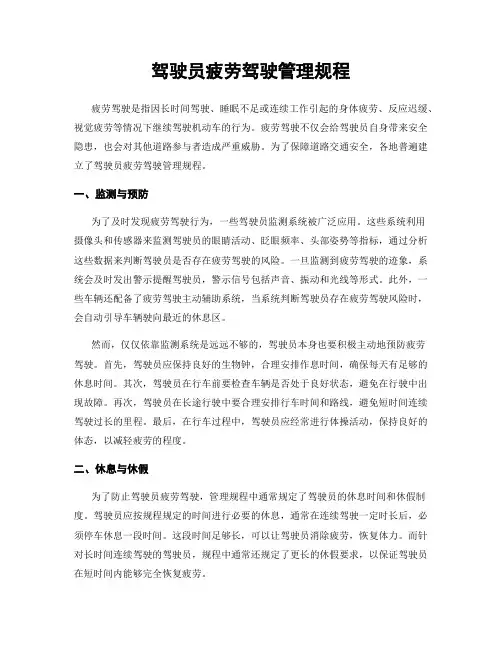 驾驶员疲劳驾驶管理规程

疲劳驾驶是指因长时间驾驶、睡眠不足或连续工作引起的身体疲劳、反应迟缓、视觉疲劳等情况下继续驾驶机动车的行为。疲劳驾驶不仅会给驾驶员自身带来安全隐患，也会对其他道路参与者造成严重威胁。为了保障道路交通安全，各地普遍建立了驾驶员疲劳驾驶管理规程。

一、监测与预防

为了及时发现疲劳驾驶行为，一些驾驶员监测系统被广泛应用。这些系统利用摄像头和传感器来监测驾驶员的眼睛活动、眨眼频率、头部姿势等指标，通过分析这些数据来判断驾驶员是否存在疲劳驾驶的风险。一旦监测到疲劳驾驶的迹象，系统会及时发出警示提醒驾驶员，警示信号包括声音、振动和光线等形式。此外，一些车辆还配备了疲劳驾驶主动辅助系统，当系统判断驾驶员存在疲劳驾驶风险时，会自动引导车辆驶向最近的休息区。

然而，仅仅依靠监测系统是远远不够的，驾驶员本身也要积极主动地预防疲劳驾驶。首先，驾驶员应保持良好的生物钟，合理安排作息时间，确保每天有足够的休息时间。其次，驾驶员在行车前要检查车辆是否处于良好状态，避免在行驶中出现故障。再次，驾驶员在长途行驶中要合理安排行车时间和路线，避免短时间连续驾驶过长的里程。最后，在行车过程中，驾驶员应经常进行体操活动，保持良好的体态，以减轻疲劳的程度。

二、休息与休假

为了防止驾驶员疲劳驾驶，管理规程中通常规定了驾驶员的休息时间和休假制度。驾驶员应按规程规定的时间进行必要的休息，通常在连续驾驶一定时长后，必须停车休息一段时间。这段时间足够长，可以让驾驶员消除疲劳，恢复体力。而针对长时间连续驾驶的驾驶员，规程中通常还规定了更长的休假要求，以保证驾驶员在短时间内能够完全恢复疲劳。